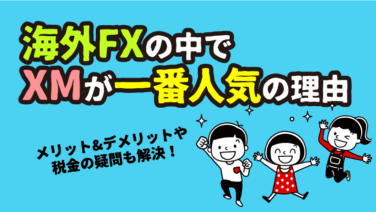 海外FXの中で
XMが一番人気の理由

メリット&デメリットや
税金の疑問も解決！